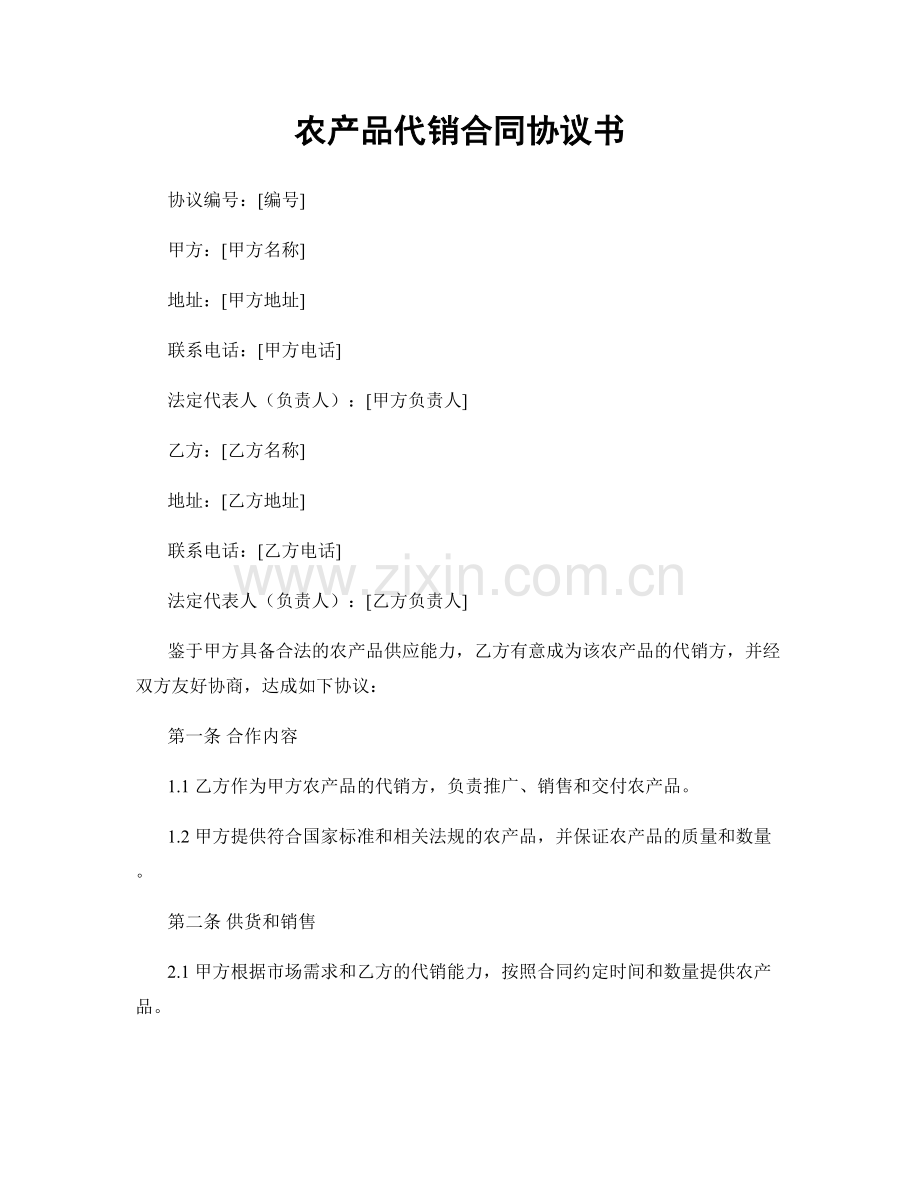 农产品代销合同协议书

协议编号：[编号]

甲方：[甲方名称]

地址：[甲方地址]

联系电话：[甲方电话]

法定代表人（负责人）：[甲方负责人]

乙方：[乙方名称]

地址：[乙方地址]

联系电话：[乙方电话]

www.zixin.com.cn

法定代表人（负责人）：[乙方负责人]

鉴于甲方具备合法的农产品供应能力，乙方有意成为该农产品的代销方，并经双方友好协商，达成如下协议：

第一条 合作内容

1.1 乙方作为甲方农产品的代销方，负责推广、销售和交付农产品。

1.2 甲方提供符合国家标准和相关法规的农产品，并保证农产品的质量和数量。

第二条 供货和销售

2.1 甲方根据市场需求和乙方的代销能力，按照合同约定时间和数量提供农产品。